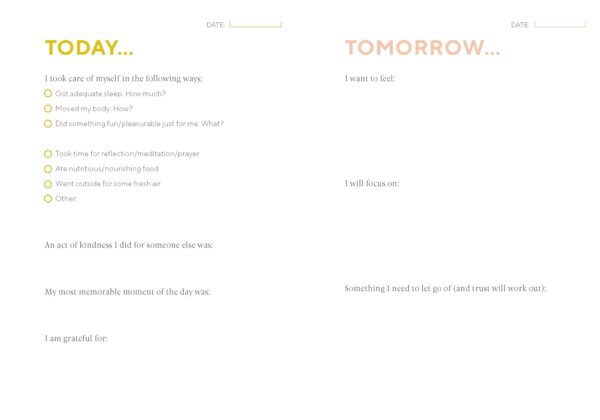 DATE: ____

TODAY...

I took care of myself in the following ways:

☐ Got adequate sleep: How much?
☐ Moved my body: How?
☐ Did something fun/pleasurable just for me: What?

☐ Took time for reflection/meditation/prayer
☐ Ate nutritious/nourishing food
☐ Went outside for some fresh air
☐ Other:

An act of kindness I did for someone else was:

My most memorable moment of the day was:

I am grateful for:

DATE: ____

TOMORROW...

I want to feel:

I will focus on:

Something I need to let go of (and trust will work out):